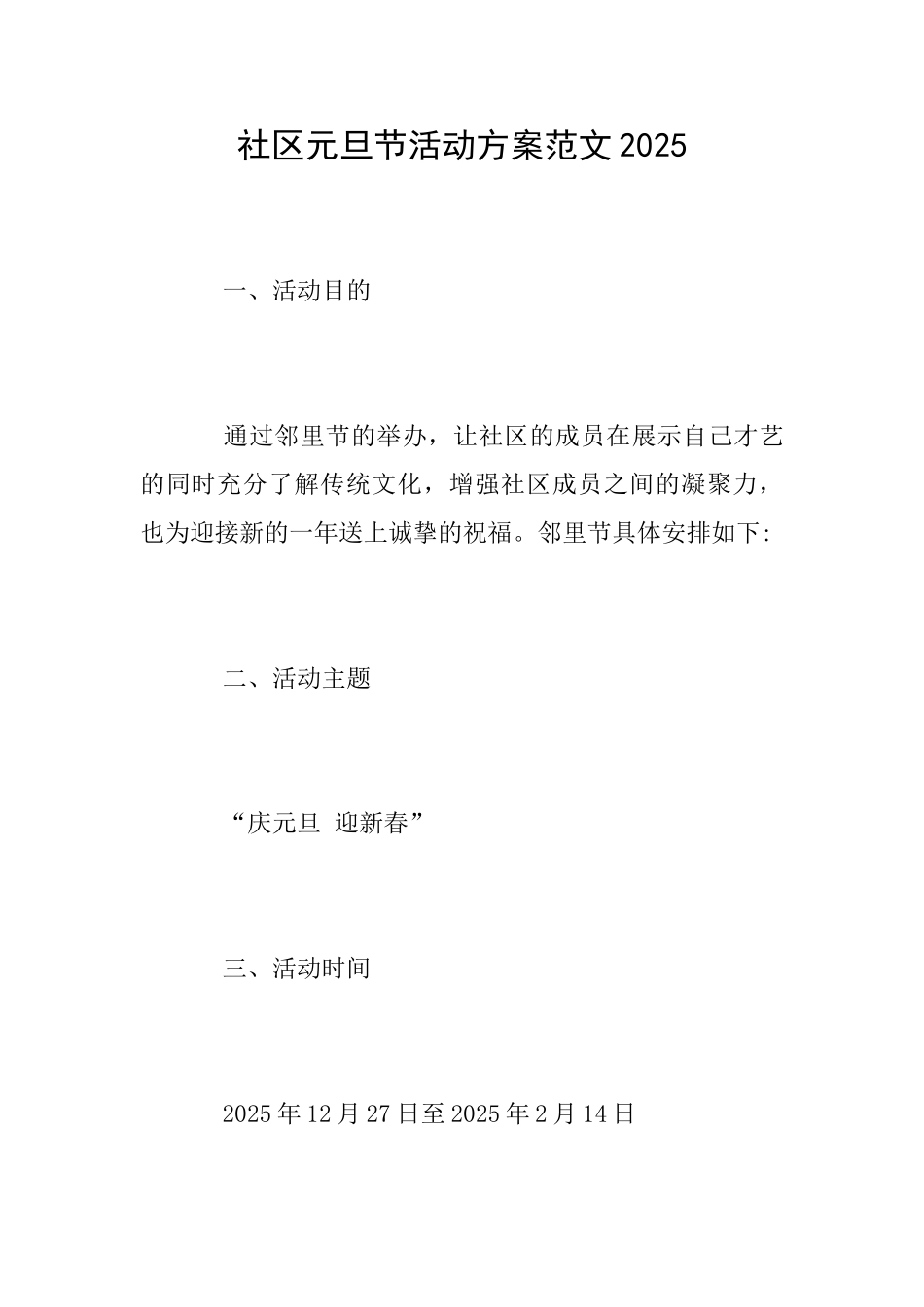 社区元旦节活动方案范文2025

一、活动目的

通过邻里节的举办，让社区的成员在展示自己才艺的同时充分了解传统文化，增强社区成员之间的凝聚力，也为迎接新的一年送上诚挚的祝福。邻里节具体安排如下:

二、活动主题

“庆元旦 迎新春”

三、活动时间

2025年12月27日至2025年2月14日